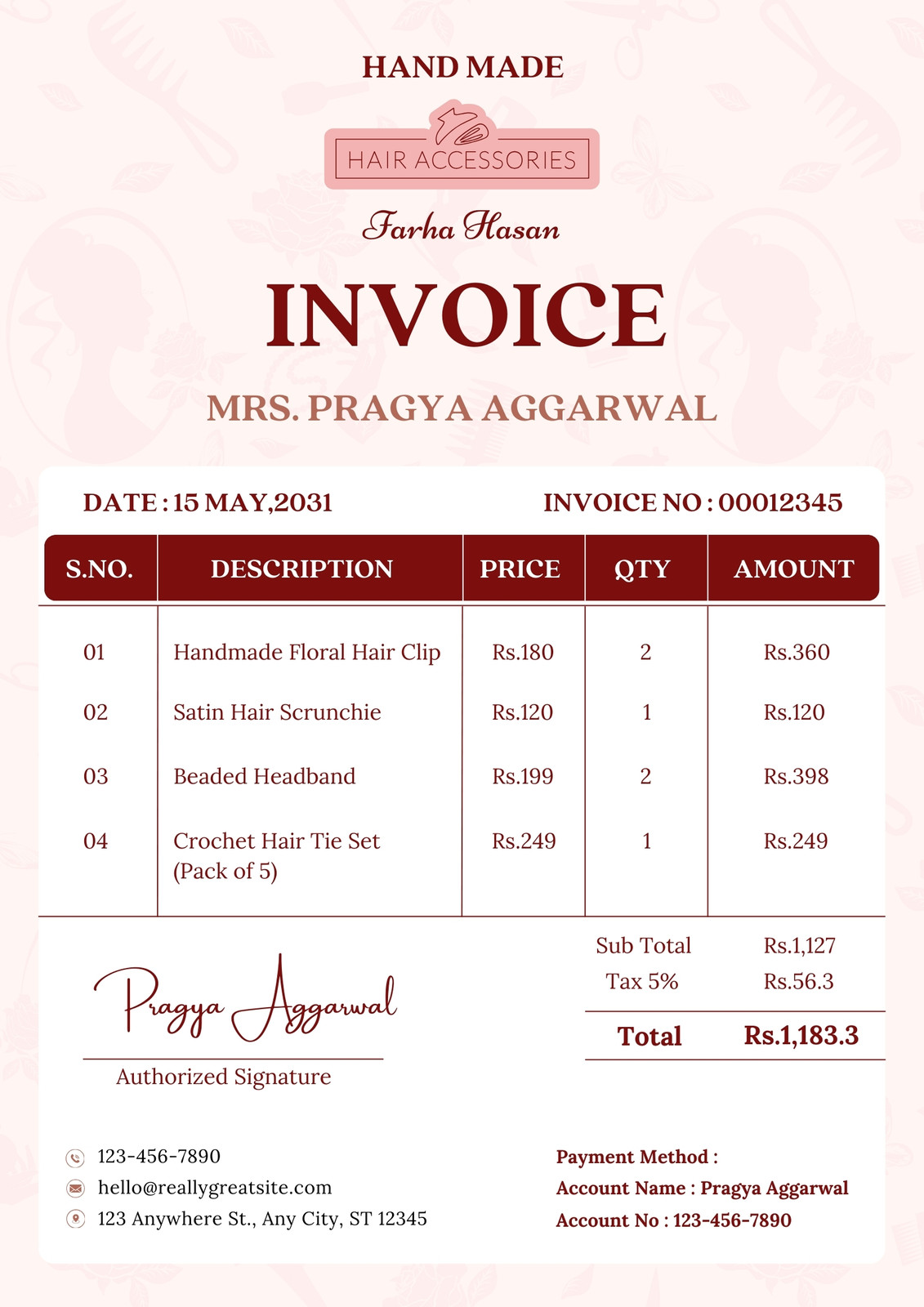 HAND MADE

HAIR ACCESSORIES

Farha Hasan

INVOICE

MRS. PRAGYA AGGARWAL

DATE : 15 MAY,2031

INVOICE NO : 00012345

| S.NO. | DESCRIPTION | PRICE | QTY | AMOUNT |
|---|---|---|---|---|
| 01 | Handmade Floral Hair Clip | Rs.180 | 2 | Rs.360 |
| 02 | Satin Hair Scrunchie | Rs.120 | 1 | Rs.120 |
| 03 | Beaded Headband | Rs.199 | 2 | Rs.398 |
| 04 | Crochet Hair Tie Set (Pack of 5) | Rs.249 | 1 | Rs.249 |

Sub Total Rs.1,127
Tax 5% Rs.56.3
Total Rs.1,183.3

Pragya Aggarwal
Authorized Signature

123-456-7890
hello@reallygreatsite.com
123 Anywhere St., Any City, ST 12345

Payment Method :
Account Name : Pragya Aggarwal
Account No : 123-456-7890